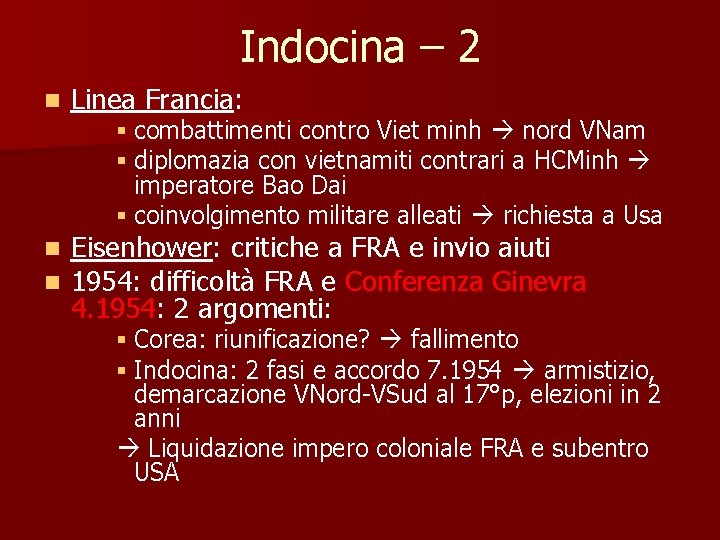 Indocina – 2

Linea Francia:

combattimenti contro Viet minh → nord VNam

diplomazia con vietnamiti contrari a HCMinh → imperatore Bao Dai

coinvolgimento militare alleati → richiesta a Usa

Eisenhower: critiche a FRA e invio aiuti

1954: difficoltà FRA e Conferenza Ginevra 4.1954: 2 argomenti:

Corea: riunificazione? → fallimento

Indocina: 2 fasi e accordo 7.1954 → armistizio, demarcazione VNord-VSud al 17°p, elezioni in 2 anni

→ Liquidazione impero coloniale FRA e subentro USA